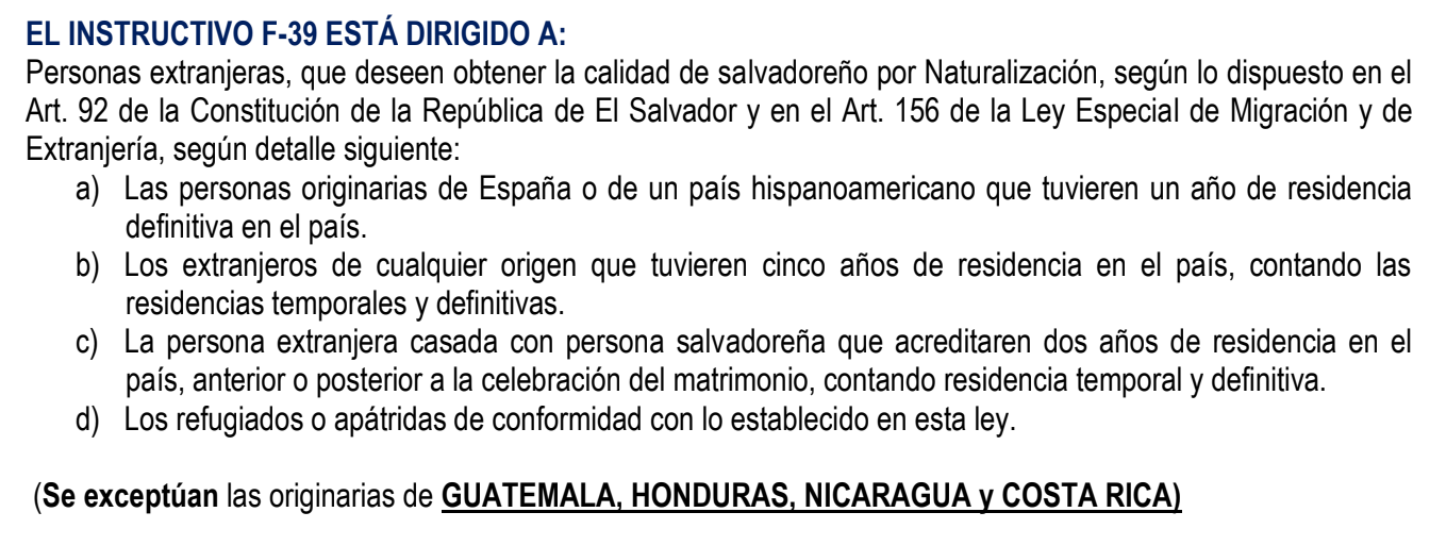 EL INSTRUCTIVO F-39 ESTÁ DIRIGIDO A:

Personas extranjeras, que deseen obtener la calidad de salvadoreño por Naturalización, según lo dispuesto en el Art. 92 de la Constitución de la República de El Salvador y en el Art. 156 de la Ley Especial de Migración y de Extranjería, según detalle siguiente:

a) Las personas originarias de España o de un país hispanoamericano que tuvieren un año de residencia definitiva en el país.
b) Los extranjeros de cualquier origen que tuvieren cinco años de residencia en el país, contando las residencias temporales y definitivas.
c) La persona extranjera casada con persona salvadoreña que acreditaren dos años de residencia en el país, anterior o posterior a la celebración del matrimonio, contando residencia temporal y definitiva.
d) Los refugiados o apátridas de conformidad con lo establecido en esta ley.

(Se exceptúan las originarias de GUATEMALA, HONDURAS, NICARAGUA y COSTA RICA)